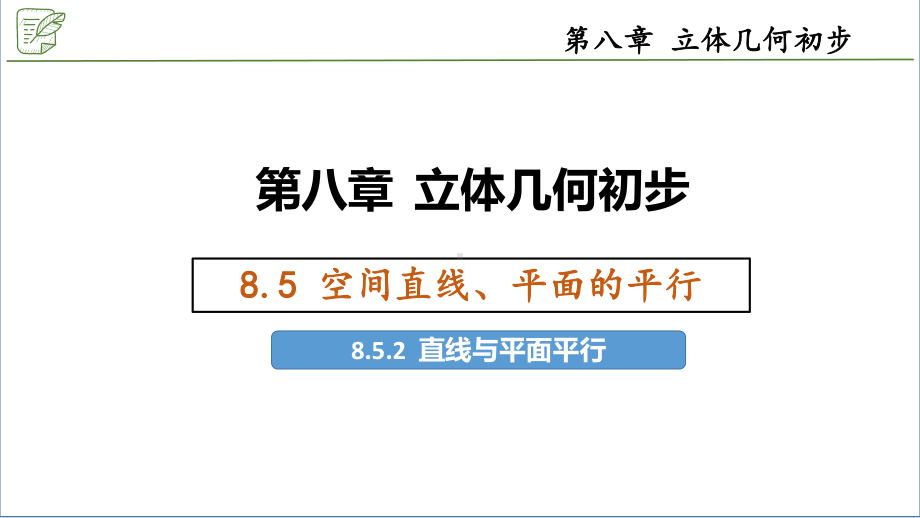 第八章 立体几何初步

第八章 立体几何初步

8.5 空间直线、平面的平行

8.5.2 直线与平面平行